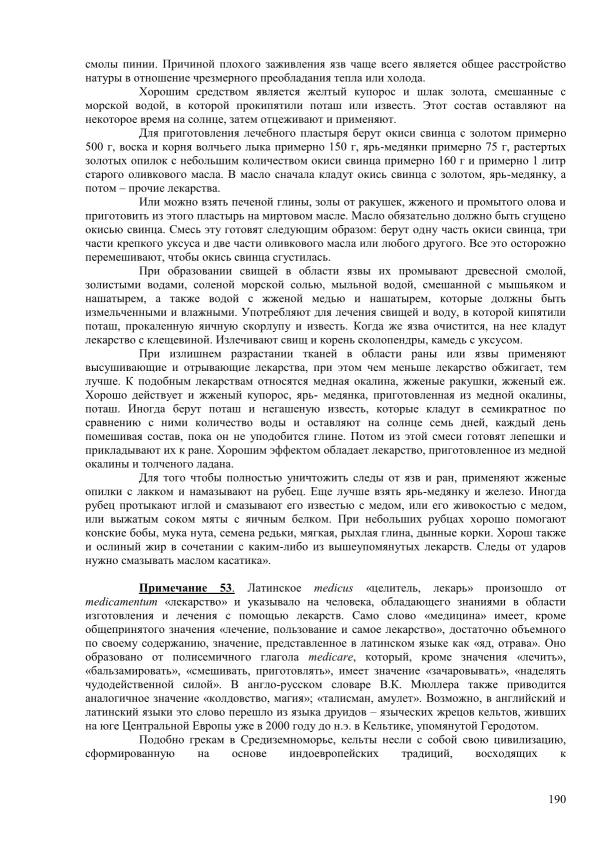 смолы пинии. Причиной плохого заживления язв чаще всего является общее расстройство натуры в отношение чрезмерного преобладания тепла или холода.

Хорошим средством является желтый купорос и шлак золота, смешанные с морской водой, в которой прокипятили поташ или известь. Этот состав оставляют на некоторое время на солнце, затем отцеживают и применяют.

Для приготовления лечебного пластыря берут окиси свинца с золотом примерно 500 г, воска и корня волчьего лыка примерно 150 г, ярь-медянки примерно 75 г, растертых золотых опилок с небольшим количеством окиси свинца примерно 160 г и примерно 1 литр старого оливкового масла. В масло сначала кладут окись свинца с золотом, ярь-медянку, а потом – прочие лекарства.

Или можно взять печеной глины, золы от ракушек, жженого и промытого олова и приготовить из этого пластырь на миртовом масле. Масло обязательно должно быть сгущено окисью свинца. Смесь эту готовят следующим образом: берут одну часть окиси свинца, три части крепкого уксуса и две части оливкового масла или любого другого. Все это осторожно перемешивают, чтобы окись свинца сгустилась.

При образовании свищей в области язвы их промывают древесной смолой, золистыми водами, соленой морской солью, мыльной водой, смешанной с мышьяком и нашатырем, а также водой с жженой медью и нашатырем, которые должны быть измельченными и влажными. Употребляют для лечения свищей и воду, в которой кипятили поташ, прокаленную яичную скорлупу и известь. Когда же язва очистится, на нее кладут лекарство с клещевиной. Излечивают свищ и корень сколопендры, камедь с уксусом.

При излишнем разрастании тканей в области раны или язвы применяют высушивающие и отрывающие лекарства, при этом чем меньше лекарство обжигает, тем лучше. К подобным лекарствам относятся медная окалина, жженые ракушки, жженый еж. Хорошо действует и жженый купорос, ярь- медянка, приготовленная из медной окалины, поташ. Иногда берут поташ и негашеную известь, которые кладут в семикратное по сравнению с ними количество воды и оставляют на солнце семь дней, каждый день помешивая состав, пока он не уподобится глине. Потом из этой смеси готовят лепешки и прикладывают их к ране. Хорошим эффектом обладает лекарство, приготовленное из медной окалины и толченого ладана.

Для того чтобы полностью уничтожить следы от язв и ран, применяют жженые опилки с лакком и намазывают на рубец. Еще лучше взять ярь-медянку и железо. Иногда рубец протыкают иглой и смазывают его известью с медом, или его живокостью с медом, или выжатым соком мяты с яичным белком. При небольших рубцах хорошо помогают конские бобы, мука нута, семена редьки, мягкая, рыхлая глина, дынные корки. Хорош также и ослиный жир в сочетании с каким-либо из вышеупомянутых лекарств. Следы от ударов нужно смазывать маслом касатика».

Примечание 53. Латинское medicus «целитель, лекарь» произошло от medicamentum «лекарство» и указывало на человека, обладающего знаниями в области изготовления и лечения с помощью лекарств. Само слово «медицина» имеет, кроме общепринятого значения «лечение, пользование и самое лекарство», достаточно объемного по своему содержанию, значение, представленное в латинском языке как «яд, отрава». Оно образовано от полисемичного глагола medicare, который, кроме значения «лечить», «бальзамировать», «смешивать, приготовлять», имеет значение «зачаровывать», «наделять чудодейственной силой». В англо-русском словаре В.К. Мюллера также приводится аналогичное значение «колдовство, магия»; «талисман, амулет». Возможно, в английский и латинский языки это слово перешло из языка друидов – языческих жрецов кельтов, живших на юге Центральной Европы уже в 2000 году до н.э. в Кельтике, упомянутой Геродотом.

Подобно грекам в Средиземноморье, кельты несли с собой свою цивилизацию, сформированную на основе индоевропейских традиций, восходящих к

190